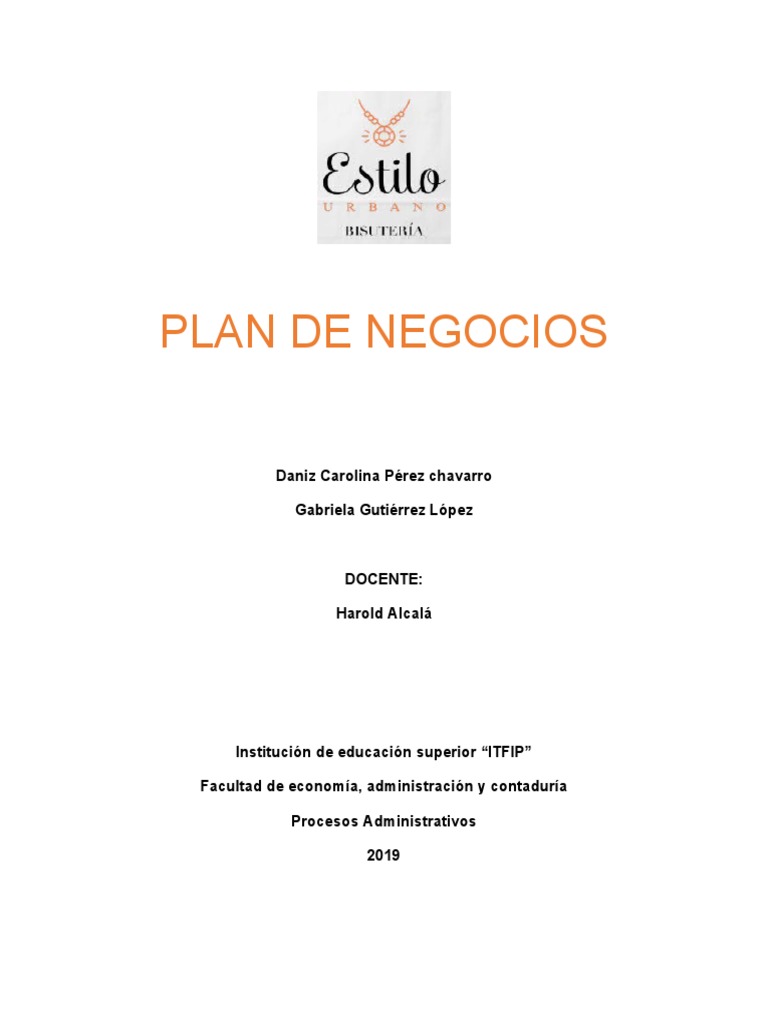 Estilo
URBANO
BISUTERÍA

PLAN DE NEGOCIOS

Daniz Carolina Pérez chavarro

Gabriela Gutiérrez López

DOCENTE:

Harold Alcalá

Institución de educación superior “ITFIP”

Facultad de economía, administración y contaduría

Procesos Administrativos

2019